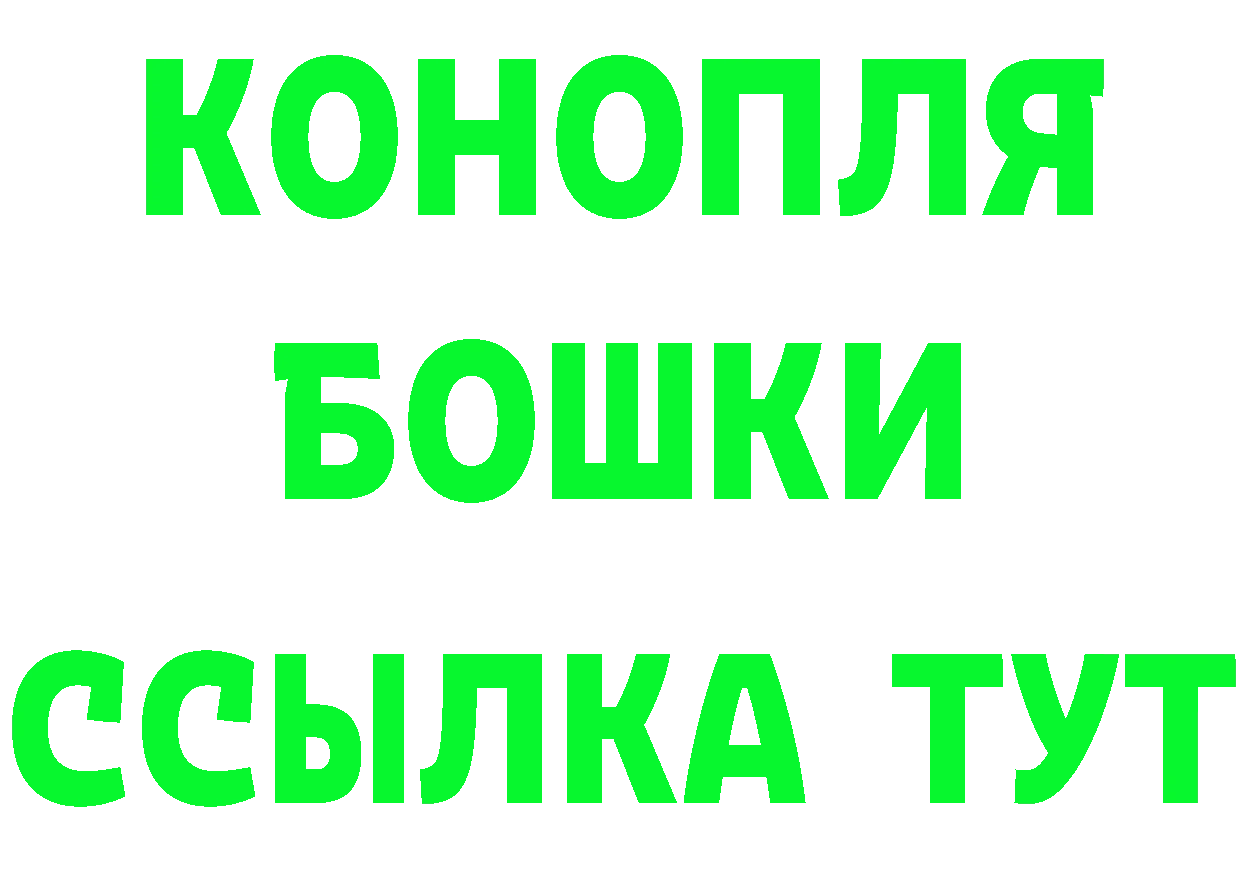 КОНОПЛЯ
БОШКИ
ССЫЛКА ТУТ